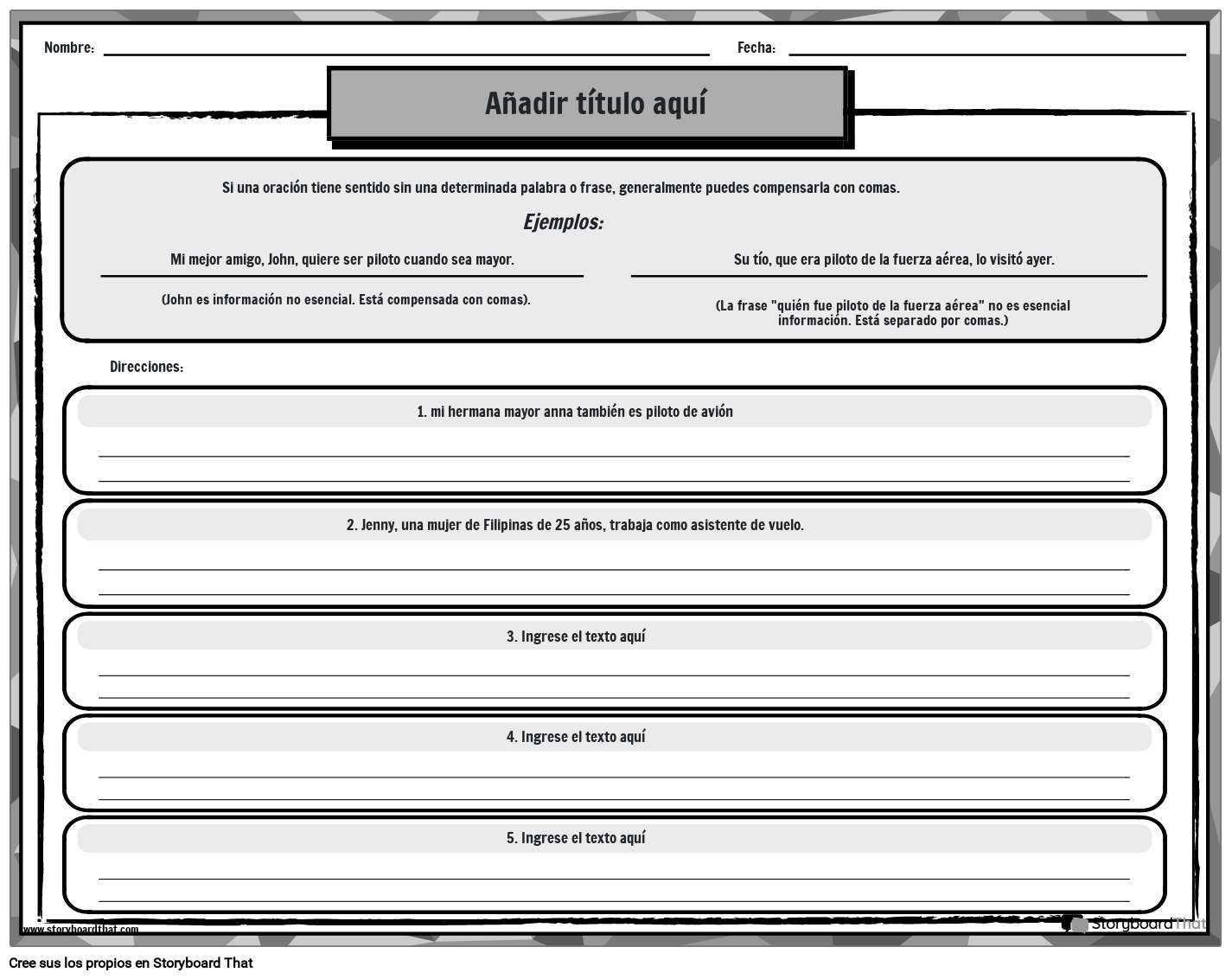 Nombre:

Fecha:

Añadir título aquí

Si una oración tiene sentido sin una determinada palabra o frase, generalmente puedes compensarla con comas.

Ejemplos:

Mi mejor amigo, John, quiere ser piloto cuando sea mayor.

(John es información no esencial. Está compensada con comas).

Su tío, que era piloto de la fuerza aérea, lo visitó ayer.

(La frase "quién fue piloto de la fuerza aérea" no es esencial información. Está separado por comas.)

Direcciones:

1. mi hermana mayor anna también es piloto de avión

2. Jenny, una mujer de Filipinas de 25 años, trabaja como asistente de vuelo.

3. Ingrese el texto aquí

4. Ingrese el texto aquí

5. Ingrese el texto aquí

www.storyboardthat.com

StoryboardThat

Cree sus los propios en Storyboard That